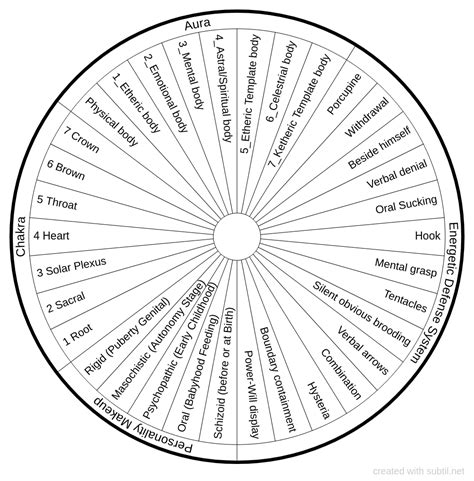 Aura

Physical body
1_Etheric body
2_Emotional body
3_Mental body
4_Astral/Spiritual body
5_Etheric Template body
6_Celestrial body
7_Ketheric Template body

Energetic Defense System

Porcupine
Withdrawal
Beside himself
Verbal denial
Oral Sucking
Hook
Mental grasp
Tentacles
Silent obvious brooding
Verbal arrows
Combination
Hysteria
Boundary containment
Power-Will display

Personality Makeup

Schizoid (before or at Birth)
Oral (Babyhood Feeding)
Psychopathic (Early Childhood)
Masochistic (Autonomy Stage)
Rigid (Puberty Genital)

Chakra

1 Root
2 Sacral
3 Solar Plexus
4 Heart
5 Throat
6 Brown
7 Crown

created with subtil.net